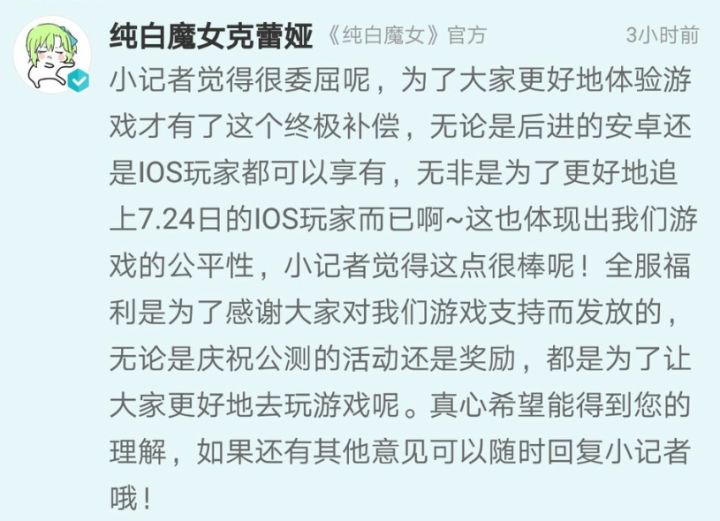 纯白魔女克蕾娅 《纯白魔女》官方 3小时前

小记者觉得很委屈呢，为了大家更好地体验游戏才有了这个终极补偿，无论是后进的安卓还是IOS玩家都可以享有，无非是为了更好地追上7.24日的IOS玩家而已啊~这也体现出我们游戏的公平性，小记者觉得这点很棒呢！全服福利是为了感谢大家对我们游戏支持而发放的，无论是庆祝公测的活动还是奖励，都是为了让大家更好地去玩游戏呢。真心希望能得到您的理解，如果还有其他意见可以随时回复小记者哦！